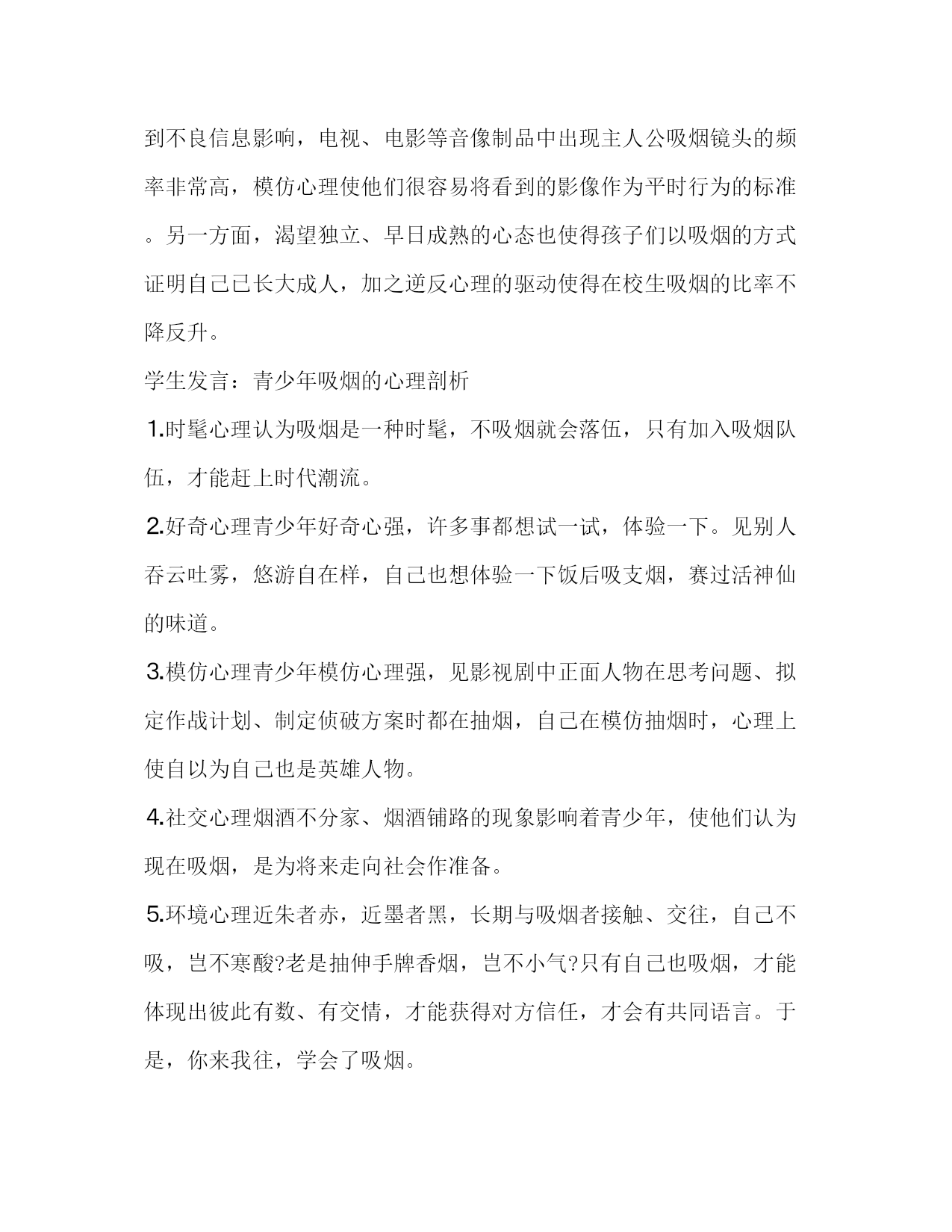 到不良信息影响，电视、电影等音像制品中出现主人公吸烟镜头的频率非常高，模仿心理使他们很容易将看到的影像作为平时行为的标准。另一方面，渴望独立、早日成熟的心态也使得孩子们以吸烟的方式证明自己已长大成人，加之逆反心理的驱动使得在校生吸烟的比率不降反升。

学生发言：青少年吸烟的心理剖析

1.时髦心理认为吸烟是一种时髦，不吸烟就会落伍，只有加入吸烟队伍，才能赶上时代潮流。

2.好奇心理青少年好奇心强，许多事都想试一试，体验一下。见别人吞云吐雾，悠游自在样，自己也想体验一下饭后吸支烟，赛过活神仙的味道。

3.模仿心理青少年模仿心理强，见影视剧中正面人物在思考问题、拟定作战计划、制定侦破方案时都在抽烟，自己在模仿抽烟时，心理上使自以为自己也是英雄人物。

4.社交心理烟酒不分家、烟酒铺路的现象影响着青少年，使他们认为现在吸烟，是为将来走向社会作准备。

5.环境心理近朱者赤，近墨者黑，长期与吸烟者接触、交往，自己不吸，岂不寒酸?老是抽伸手牌香烟，岂不小气?只有自己也吸烟，才能体现出彼此有数、有交情，才能获得对方信任，才会有共同语言。于是，你来我往，学会了吸烟。